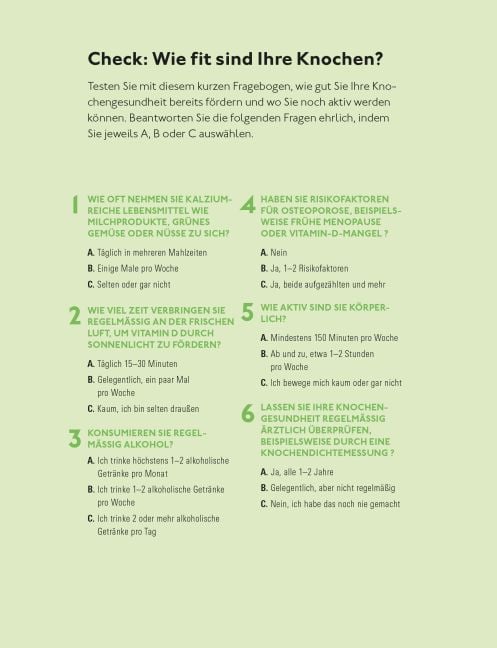 Check: Wie fit sind Ihre Knochen?

Testen Sie mit diesem kurzen Fragebogen, wie gut Sie Ihre Knochengesundheit bereits fördern und wo Sie noch aktiv werden können. Beantworten Sie die folgenden Fragen ehrlich, indem Sie jeweils A, B oder C auswählen.

1 WIE OFT NEHMEN SIE KALZIUMREICHE LEBENSMITTEL WIE MILCHPRODUKTE, GRÜNES GEMÜSE ODER NÜSSE ZU SICH?

A. Täglich in mehreren Mahlzeiten
B. Einige Male pro Woche
C. Selten oder gar nicht

2 WIE VIEL ZEIT VERBRINGEN SIE REGELMÄSSIG AN DER FRISCHEN LUFT, UM VITAMIN D DURCH SONNENLICHT ZU FÖRDERN?

A. Täglich 15–30 Minuten
B. Gelegentlich, ein paar Mal pro Woche
C. Kaum, ich bin selten draußen

3 KONSUMIEREN SIE REGELMÄSSIG ALKOHOL?

A. Ich trinke höchstens 1–2 alkoholische Getränke pro Monat
B. Ich trinke 1–2 alkoholische Getränke pro Woche
C. Ich trinke 2 oder mehr alkoholische Getränke pro Tag

4 HABEN SIE RISIKOFAKTOREN FÜR OSTEOPOROSE, BEISPIELSWEISE FRÜHE MENOPAUSE ODER VITAMIN-D-MANGEL ?

A. Nein
B. Ja, 1–2 Risikofaktoren
C. Ja, beide aufgezählten und mehr

5 WIE AKTIV SIND SIE KÖRPERLICH?

A. Mindestens 150 Minuten pro Woche
B. Ab und zu, etwa 1–2 Stunden pro Woche
C. Ich bewege mich kaum oder gar nicht

6 LASSEN SIE IHRE KNOCHENGESUNDHEIT REGELMÄSSIG ÄRZTLICH ÜBERPRÜFEN, BEISPIELSWEISE DURCH EINE KNOCHENDICHTEMESSUNG ?

A. Ja, alle 1–2 Jahre
B. Gelegentlich, aber nicht regelmäßig
C. Nein, ich habe das noch nie gemacht